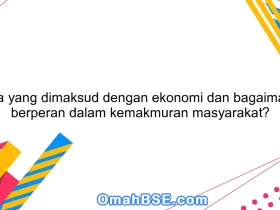 a yang dimaksud dengan ekonomi dan bagaima berperan dalam kemakmuran masyarakat?

OmahBSE.com